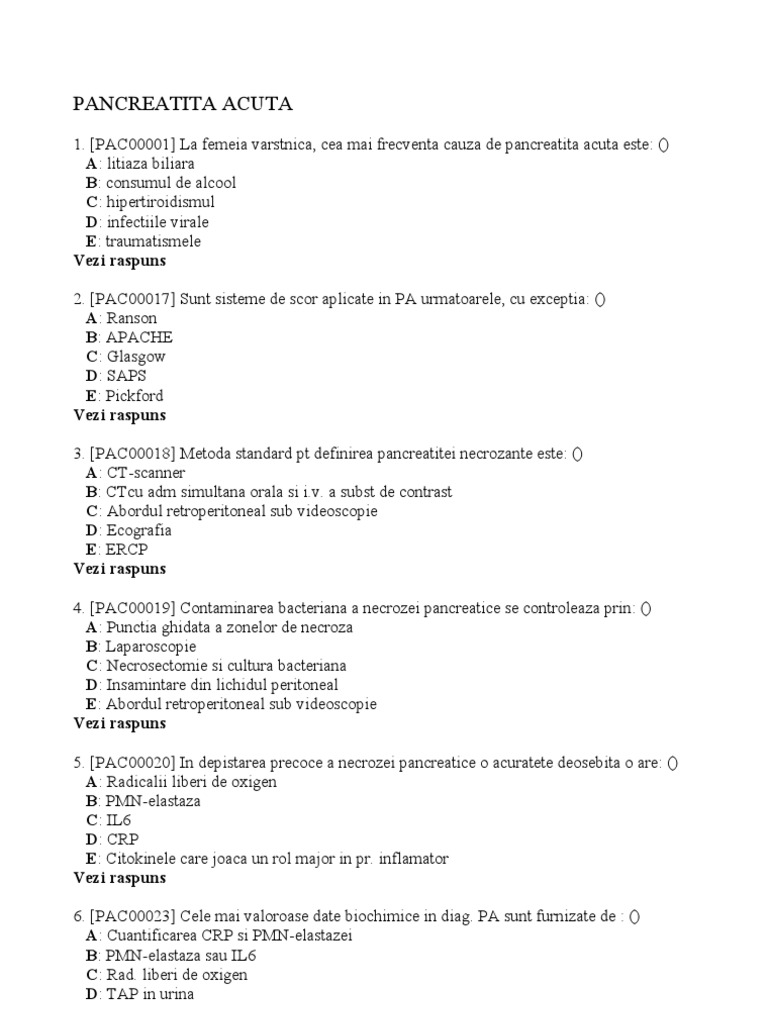 PANCREATITA ACUTA

1. [PAC00001] La femeia varstnica, cea mai frecventa cauza de pancreatita acuta este: ()
A: litiaza biliara
B: consumul de alcool
C: hipertiroidismul
D: infectiile virale
E: traumatismele
Vezi raspuns

2. [PAC00017] Sunt sisteme de scor aplicate in PA urmatoarele, cu exceptia: ()
A: Ranson
B: APACHE
C: Glasgow
D: SAPS
E: Pickford
Vezi raspuns

3. [PAC00018] Metoda standard pt definirea pancreatitei necrozante este: ()
A: CT-scanner
B: CTcu adm simultana orala si i.v. a subst de contrast
C: Abordul retroperitoneal sub videoscopie
D: Ecografia
E: ERCP
Vezi raspuns

4. [PAC00019] Contaminarea bacteriana a necrozei pancreatice se controleaza prin: ()
A: Punctia ghidata a zonelor de necroza
B: Laparoscopie
C: Necrosectomie si cultura bacteriana
D: Insamintare din lichidul peritoneal
E: Abordul retroperitoneal sub videoscopie
Vezi raspuns

5. [PAC00020] In depistarea precoce a necrozei pancreatice o acuratete deosebita o are: ()
A: Radicalii liberi de oxigen
B: PMN-elastaza
C: IL6
D: CRP
E: Citokinele care joaca un rol major in pr. inflamator
Vezi raspuns

6. [PAC00023] Cele mai valoroase date biochimice in diag. PA sunt furnizate de : ()
A: Cuantificarea CRP si PMN-elastazei
B: PMN-elastaza sau IL6
C: Rad. liberi de oxigen
D: TAP in urina